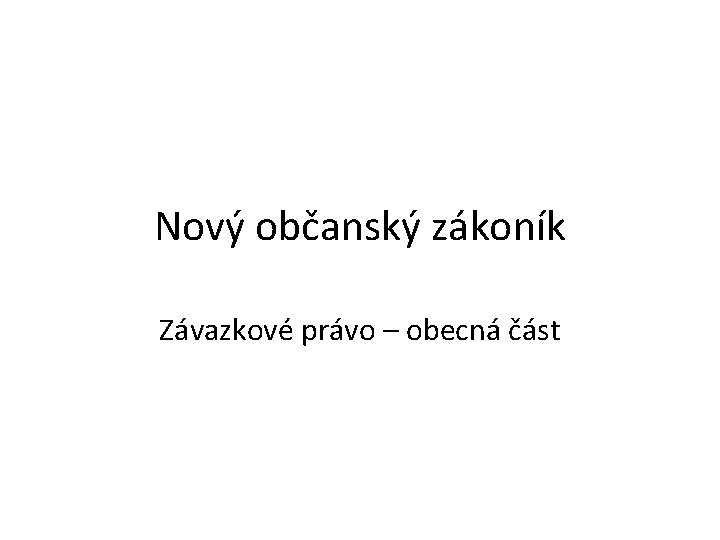 Nový občanský zákoník

Závazkové právo – obecná část